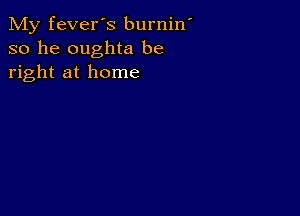 My fever´s burnin´
so he oughta be
right at home